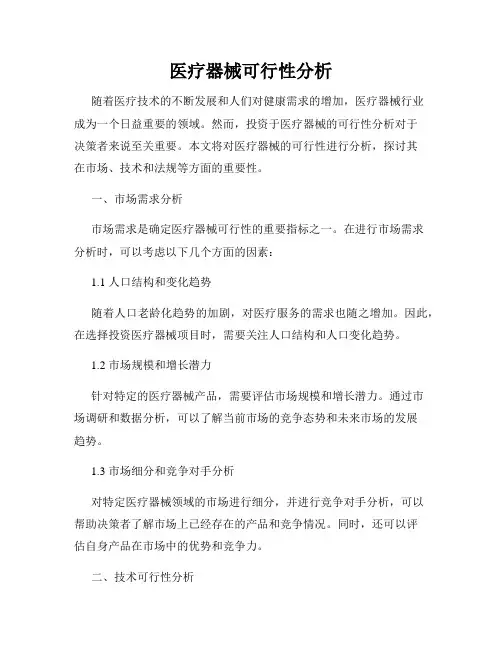 医疗器械可行性分析

随着医疗技术的不断发展和人们对健康需求的增加，医疗器械行业成为一个日益重要的领域。然而，投资于医疗器械的可行性分析对于决策者来说至关重要。本文将对医疗器械的可行性进行分析，探讨其在市场、技术和法规等方面的重要性。

一、市场需求分析

市场需求是确定医疗器械可行性的重要指标之一。在进行市场需求分析时，可以考虑以下几个方面的因素：

1.1 人口结构和变化趋势

随着人口老龄化趋势的加剧，对医疗服务的需求也随之增加。因此，在选择投资医疗器械项目时，需要关注人口结构和人口变化趋势。

1.2 市场规模和增长潜力

针对特定的医疗器械产品，需要评估市场规模和增长潜力。通过市场调研和数据分析，可以了解当前市场的竞争态势和未来市场的发展趋势。

1.3 市场细分和竞争对手分析

对特定医疗器械领域的市场进行细分，并进行竞争对手分析，可以帮助决策者了解市场上已经存在的产品和竞争情况。同时，还可以评估自身产品在市场中的优势和竞争力。

二、技术可行性分析